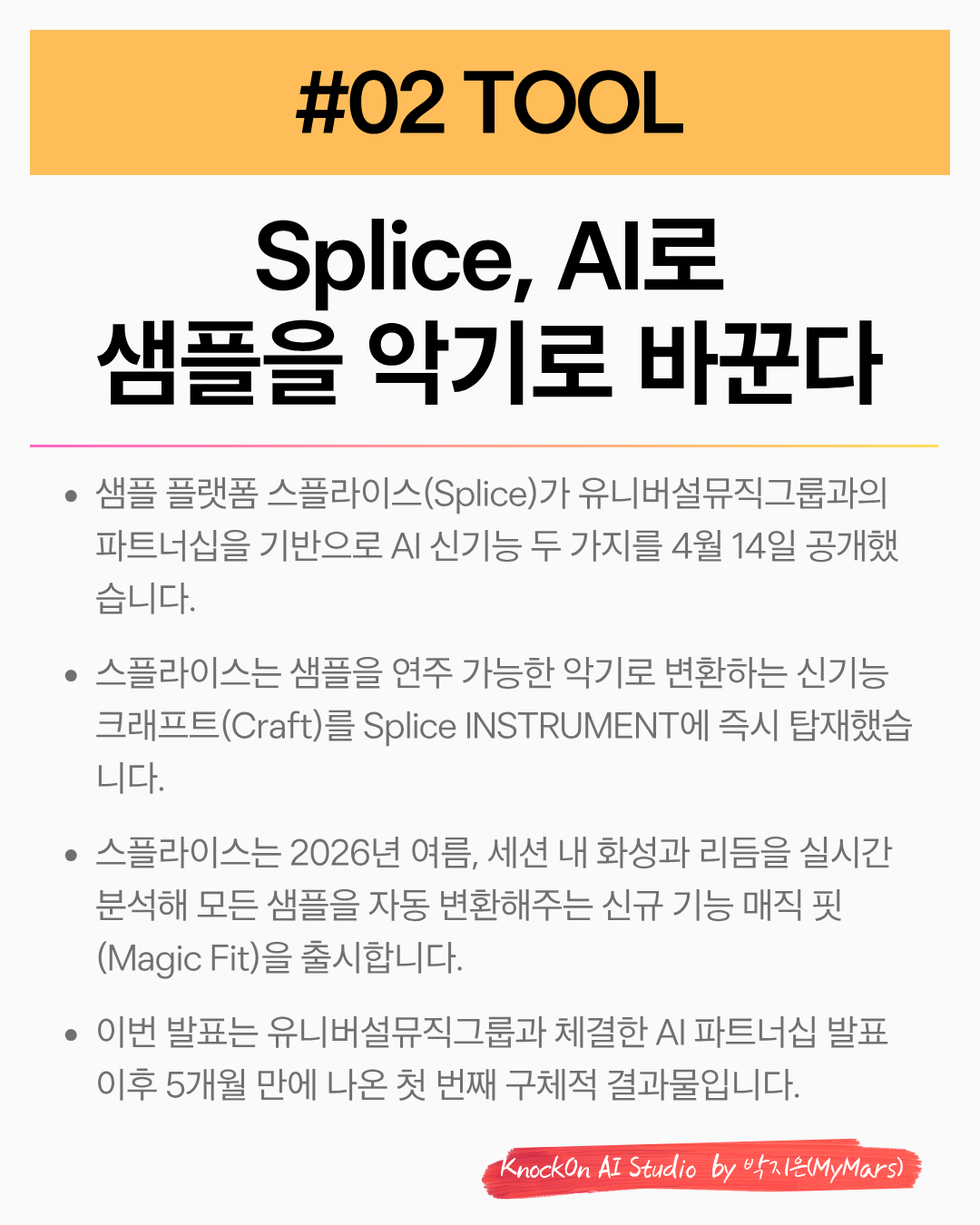 #02 TOOL

Splice, AI로
샘플을 악기로 바꾼다

• 샘플 플랫폼 스플라이스(Splice)가 유니버설뮤직그룹과의 파트너십을 기반으로 AI 신기능 두 가지를 4월 14일 공개했습니다.

• 스플라이스는 샘플을 연주 가능한 악기로 변환하는 신기능 크래프트(Craft)를 Splice INSTRUMENT에 즉시 탑재했습니다.

• 스플라이스는 2026년 여름, 세션 내 화성과 리듬을 실시간 분석해 모든 샘플을 자동 변환해주는 신규 기능 매직 핏(Magic Fit)을 출시합니다.

• 이번 발표는 유니버설뮤직그룹과 체결한 AI 파트너십 발표 이후 5개월 만에 나온 첫 번째 구체적 결과물입니다.

KnockOn AI Studio by 박지은(MyMars)